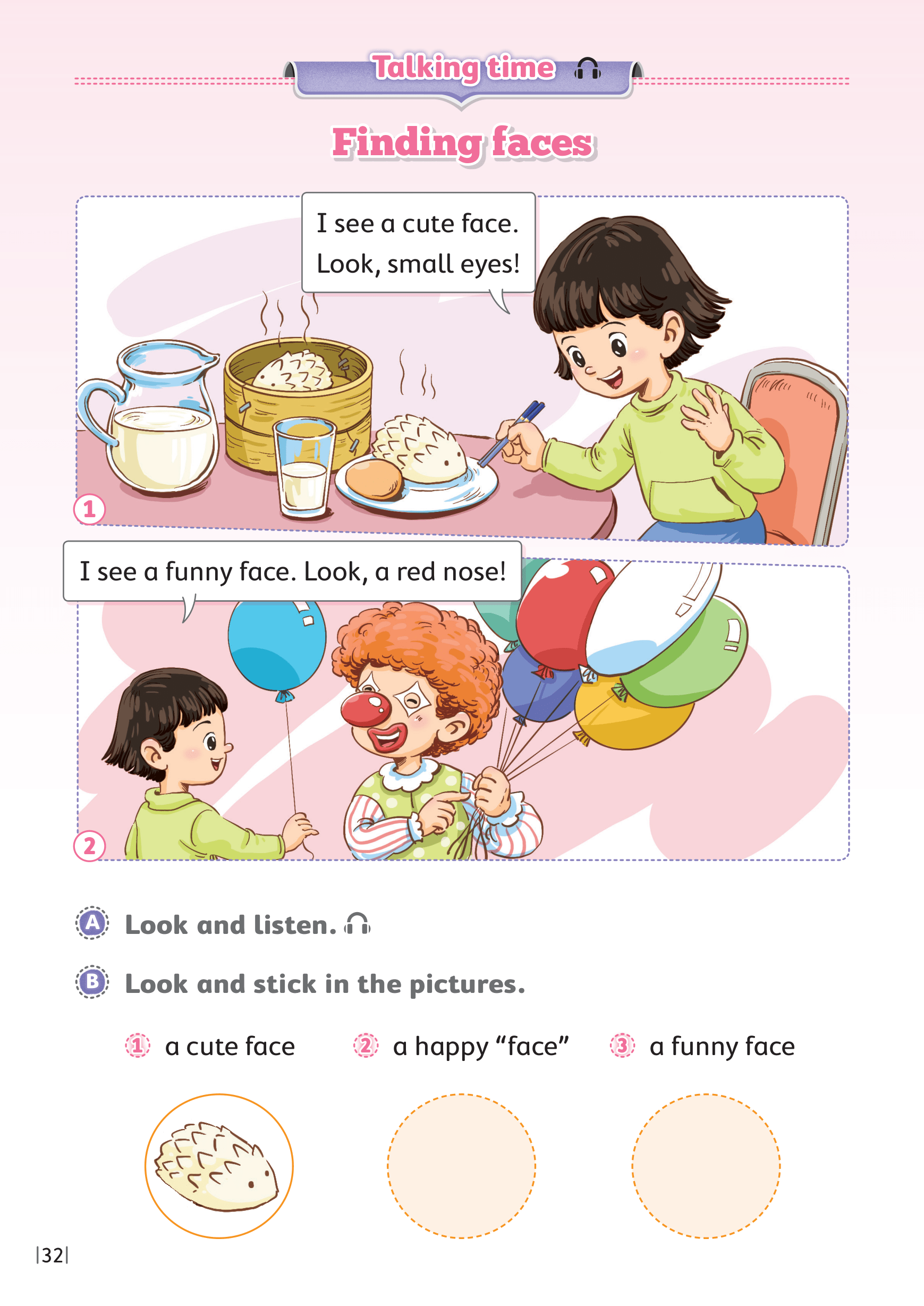 Talking time

Finding faces

I see a cute face. Look, small eyes!

1

I see a funny face. Look, a red nose!

2

A Look and listen.

B Look and stick in the pictures.

1 a cute face
2 a happy “face”
3 a funny face

|32|